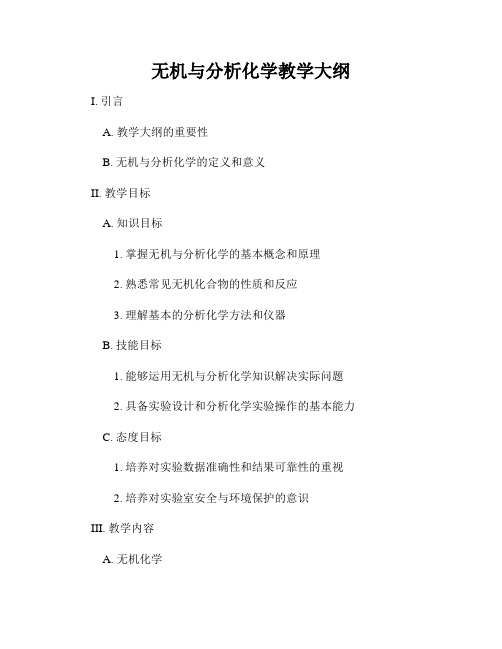 无机与分析化学教学大纲

I. 引言

A. 教学大纲的重要性

B. 无机与分析化学的定义和意义

II. 教学目标

A. 知识目标

1. 掌握无机与分析化学的基本概念和原理

2. 熟悉常见无机化合物的性质和反应

3. 理解基本的分析化学方法和仪器

B. 技能目标

1. 能够运用无机与分析化学知识解决实际问题

2. 具备实验设计和分析化学实验操作的基本能力

C. 态度目标

1. 培养对实验数据准确性和结果可靠性的重视

2. 培养对实验室安全与环境保护的意识

III. 教学内容

A. 无机化学